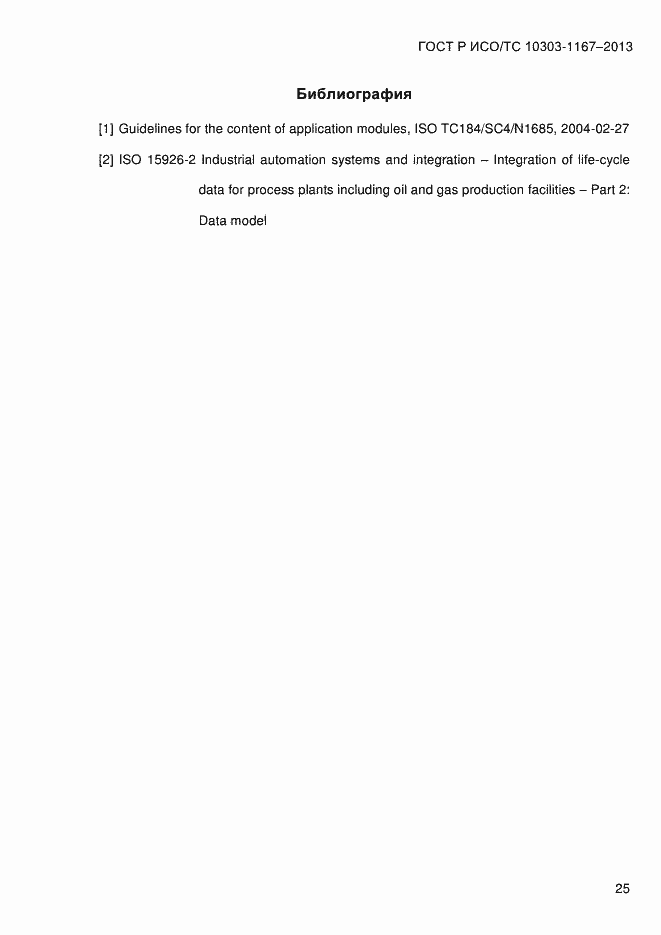 ГОСТ Р ИСО/ТС 10303-1167–2013

Библиография

[1] Guidelines for the content of application modules, ISO TC184/SC4/N1685, 2004-02-27

[2] ISO 15926-2 Industrial automation systems and integration – Integration of life-cycle data for process plants including oil and gas production facilities – Part 2: Data model

25